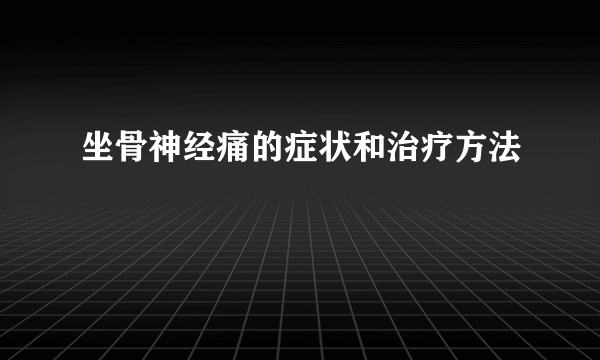 坐骨神经痛的症状和治疗方法